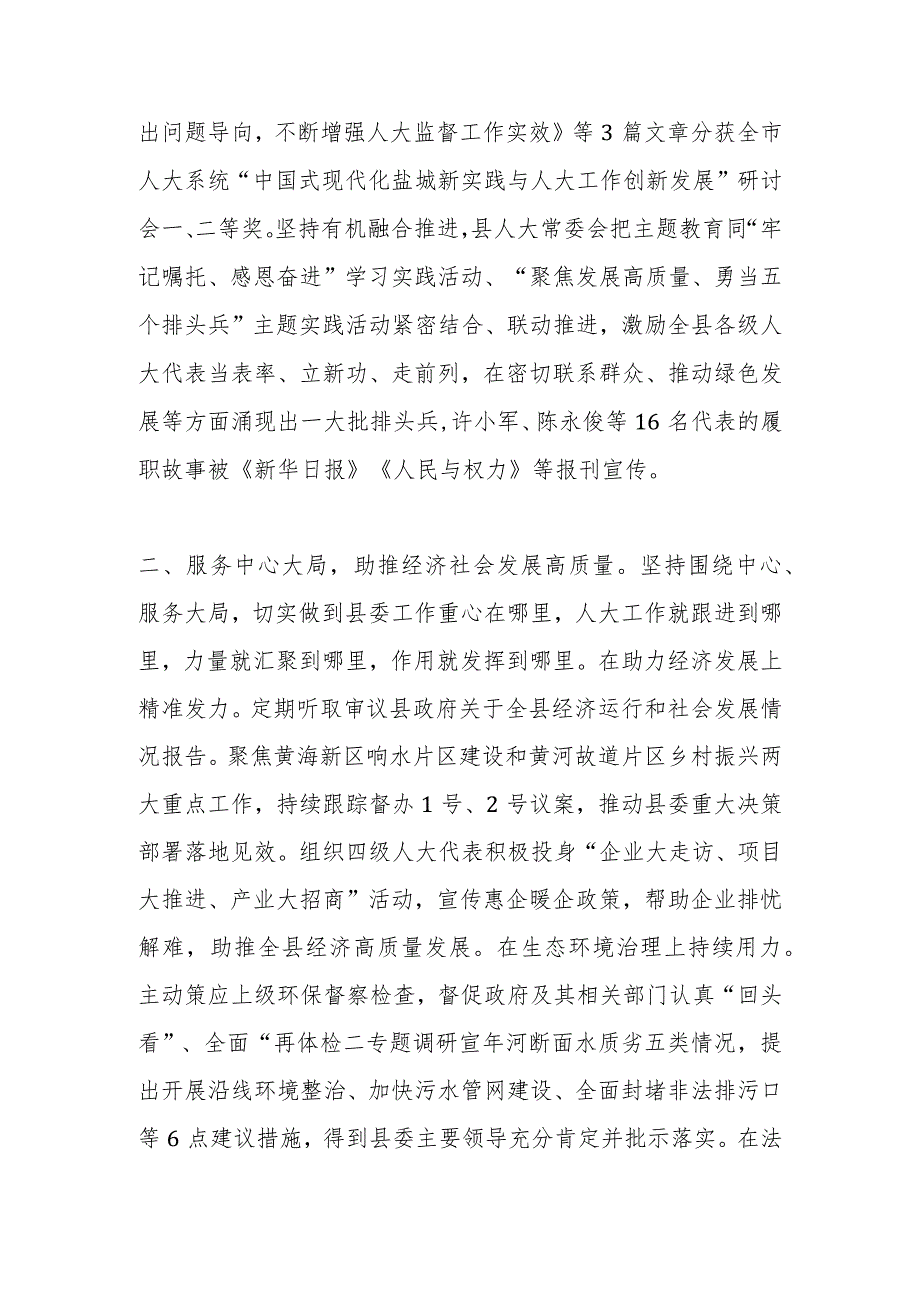 出问题导向，不断增强人大监督工作实效》等3篇文章分获全市人大系统“中国式现代化盐城新实践与人大工作创新发展”研讨会一、二等奖。坚持有机融合推进，县人大常委会把主题教育同“牢记嘱托、感恩奋进”学习实践活动、“聚焦发展高质量、勇当五个排头兵”主题实践活动紧密结合、联动推进，激励全县各级人大代表当表率、立新功、走前列，在密切联系群众、推动绿色发展等方面涌现出一大批排头兵，许小军、陈永俊等16名代表的履职故事被《新华日报》《人民与权力》等报刊宣传。

二、服务中心大局，助推经济社会发展高质量。坚持围绕中心、服务大局，切实做到县委工作重心在哪里，人大工作就跟进到哪里，力量就汇聚到哪里，作用就发挥到哪里。在助力经济发展上精准发力。定期听取审议县政府关于全县经济运行和社会发展情况报告。聚焦黄海新区响水片区建设和黄河故道片区乡村振兴两大重点工作，持续跟踪督办1号、2号议案，推动县委重大决策部署落地见效。组织四级人大代表积极投身“企业大走访、项目大推进、产业大招商”活动，宣传惠企暖企政策，帮助企业排忧解难，助推全县经济高质量发展。在生态环境治理上持续用力。主动策应上级环保督察检查，督促政府及其相关部门认真“回头看”、全面“再体检二专题调研宣年河断面水质劣五类情况，提出开展沿线环境整治、加快污水管网建设、全面封堵非法排污口等6点建议措施，得到县委主要领导充分肯定并批示落实。在法